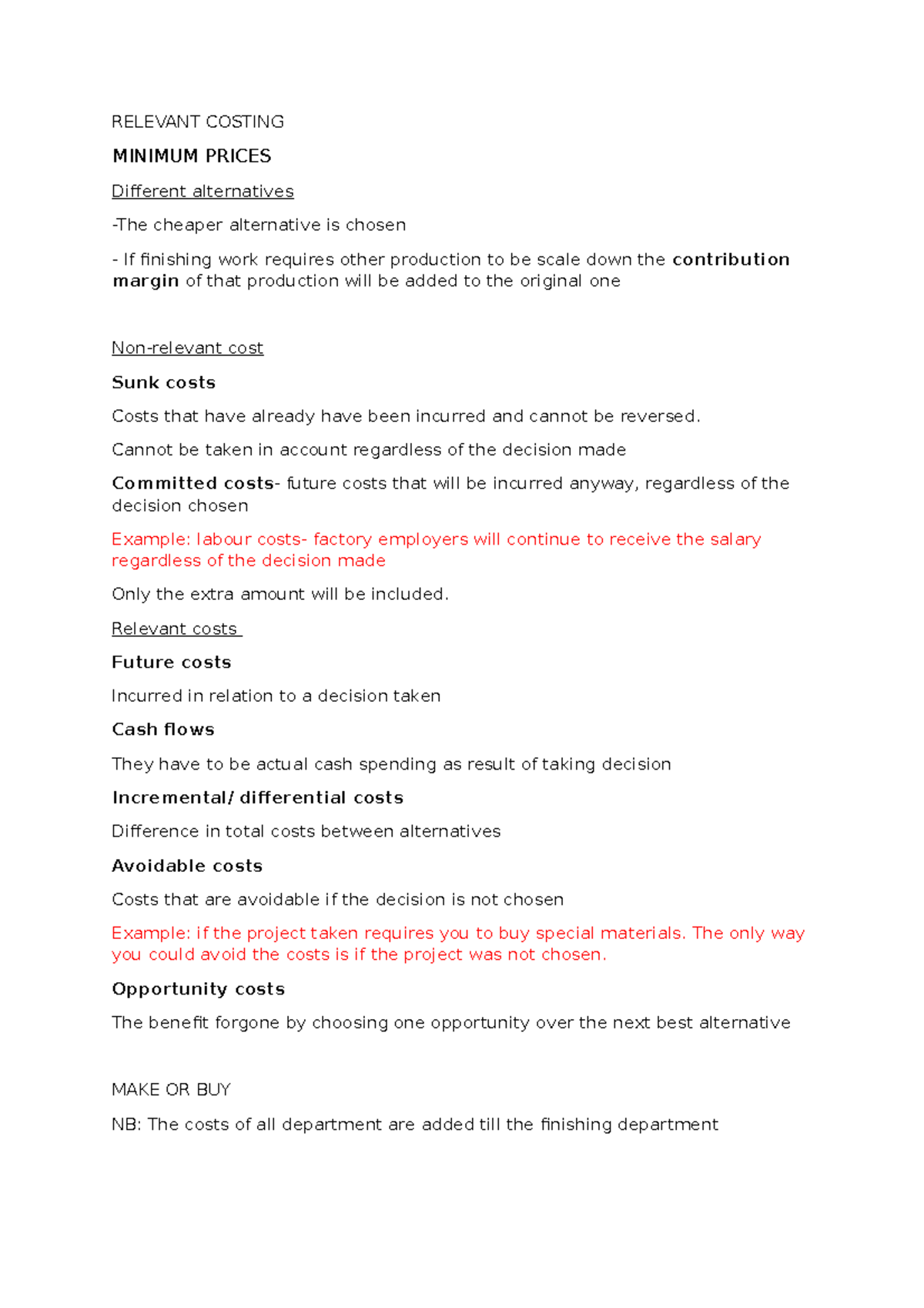 RELEVANT COSTING

MINIMUM PRICES

Different alternatives

-The cheaper alternative is chosen

- If finishing work requires other production to be scale down the contribution margin of that production will be added to the original one

Non-relevant cost

Sunk costs

Costs that have already have been incurred and cannot be reversed.

Cannot be taken in account regardless of the decision made

Committed costs- future costs that will be incurred anyway, regardless of the decision chosen

Example: labour costs- factory employers will continue to receive the salary regardless of the decision made

Only the extra amount will be included.

Relevant costs

Future costs

Incurred in relation to a decision taken

Cash flows

They have to be actual cash spending as result of taking decision

Incremental/ differential costs

Difference in total costs between alternatives

Avoidable costs

Costs that are avoidable if the decision is not chosen

Example: if the project taken requires you to buy special materials. The only way you could avoid the costs is if the project was not chosen.

Opportunity costs

The benefit forgone by choosing one opportunity over the next best alternative

MAKE OR BUY

NB: The costs of all department are added till the finishing department